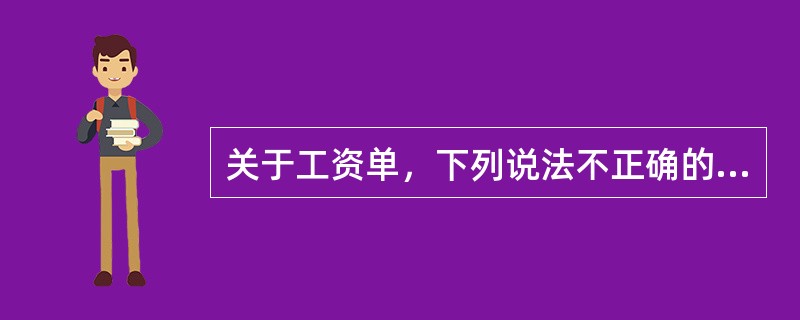 关于工资单，下列说法不正确的...